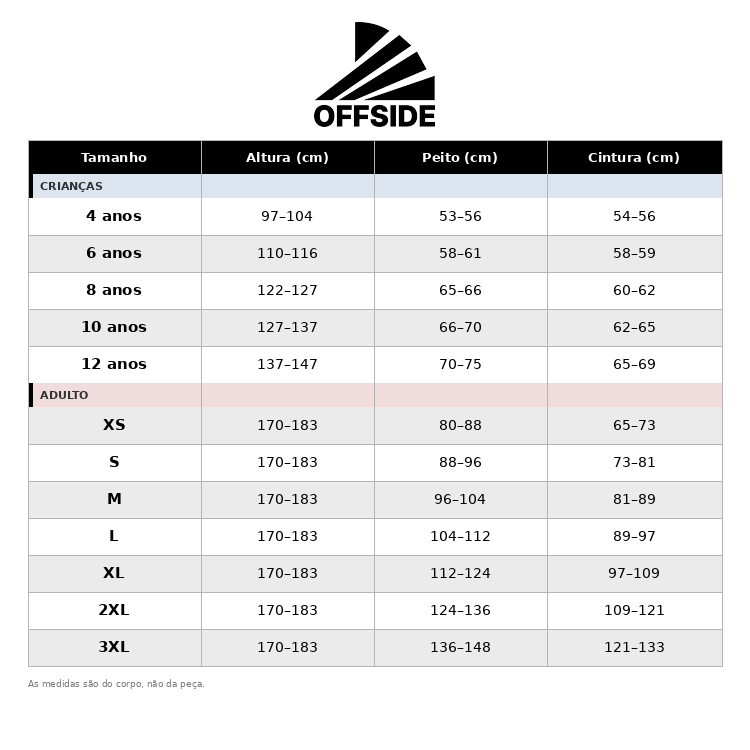 OFFSIDE

| Tamanho | Altura (cm) | Peito (cm) | Cintura (cm) |
|---|---|---|---|
| CRIANÇAS | | | |
| 4 anos | 97–104 | 53–56 | 54–56 |
| 6 anos | 110–116 | 58–61 | 58–59 |
| 8 anos | 122–127 | 65–66 | 60–62 |
| 10 anos | 127–137 | 66–70 | 62–65 |
| 12 anos | 137–147 | 70–75 | 65–69 |
| ADULTO | | | |
| XS | 170–183 | 80–88 | 65–73 |
| S | 170–183 | 88–96 | 73–81 |
| M | 170–183 | 96–104 | 81–89 |
| L | 170–183 | 104–112 | 89–97 |
| XL | 170–183 | 112–124 | 97–109 |
| 2XL | 170–183 | 124–136 | 109–121 |
| 3XL | 170–183 | 136–148 | 121–133 |

As medidas são do corpo, não da peça.